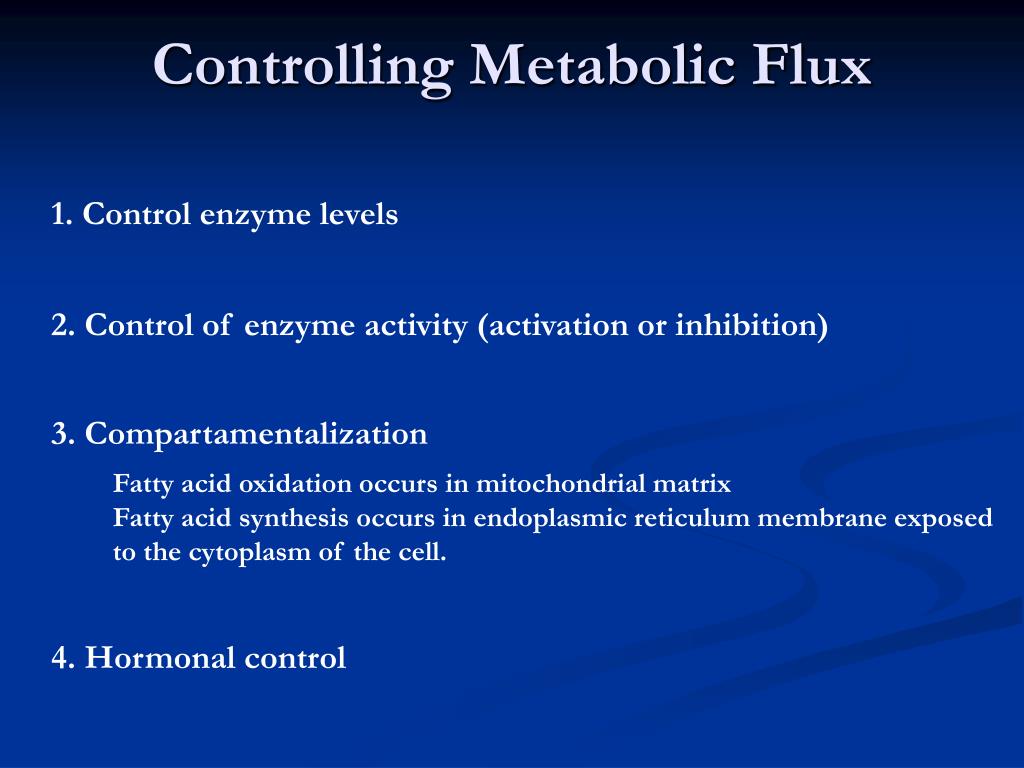 Controlling Metabolic Flux

1. Control enzyme levels

2. Control of enzyme activity (activation or inhibition)

3. Compartamentalization

Fatty acid oxidation occurs in mitochondrial matrix
Fatty acid synthesis occurs in endoplasmic reticulum membrane exposed to the cytoplasm of the cell.

4. Hormonal control